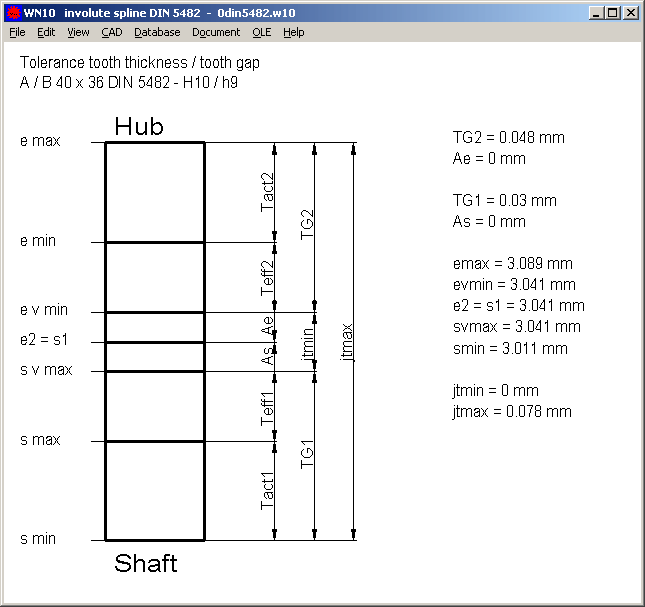 WN10 involute spline DIN 5482 - 0din5482.w10

File Edit View CAD Database Document OLE Help

Tolerance tooth thickness / tooth gap
A / B 40 x 36 DIN 5482 - H10 / h9

Hub

e max

e min

e v min

e2 = s1

s v max

s max

s min

Shaft

Tact2

Teff2

Ae

As

Teff1

Tact1

TG2

jtmin

TG1

jtmax

TG2 = 0.048 mm
Ae = 0 mm

TG1 = 0.03 mm
As = 0 mm

emax = 3.089 mm
evmin = 3.041 mm
e2 = s1 = 3.041 mm
svmax = 3.041 mm
smin = 3.011 mm

jtmin = 0 mm
jtmax = 0.078 mm